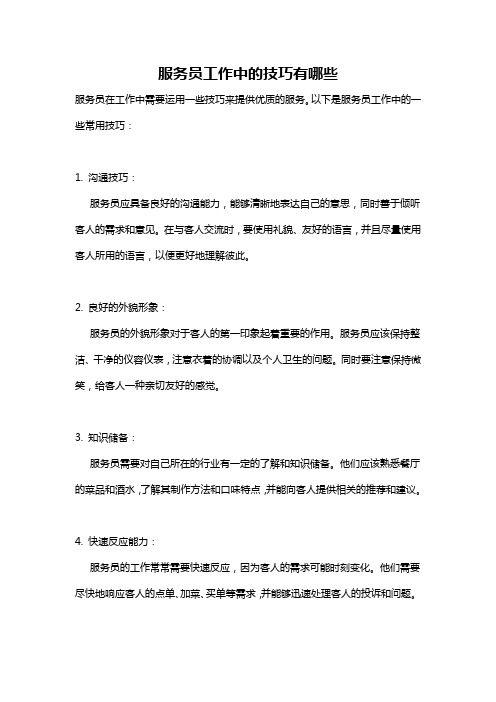 服务员工作中的技巧有哪些

服务员在工作中需要运用一些技巧来提供优质的服务。以下是服务员工作中的一些常用技巧：

1. 沟通技巧：

服务员应具备良好的沟通能力，能够清晰地表达自己的意思，同时善于倾听客人的需求和意见。在与客人交流时，要使用礼貌、友好的语言，并且尽量使用客人所用的语言，以便更好地理解彼此。

2. 良好的外貌形象：

服务员的外貌形象对于客人的第一印象起着重要的作用。服务员应该保持整洁、干净的仪容仪表，注意衣着的协调以及个人卫生的问题。同时要注意保持微笑，给客人一种亲切友好的感觉。

3. 知识储备：

服务员需要对自己所在的行业有一定的了解和知识储备。他们应该熟悉餐厅的菜品和酒水，了解其制作方法和口味特点，并能向客人提供相关的推荐和建议。

4. 快速反应能力：

服务员的工作常常需要快速反应，因为客人的需求可能时刻变化。他们需要尽快地响应客人的点单、加菜、买单等需求，并能够迅速处理客人的投诉和问题。